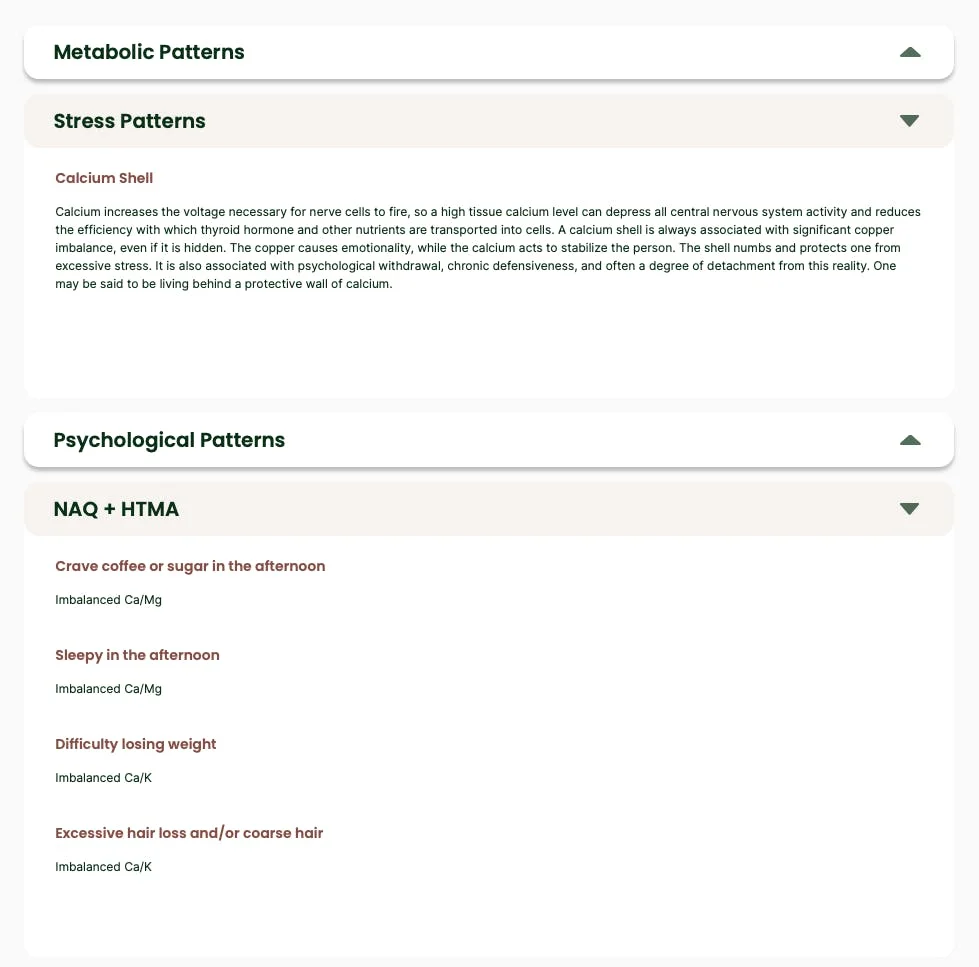 Metabolic Patterns

Stress Patterns

Calcium Shell

Calcium increases the voltage necessary for nerve cells to fire, so a high tissue calcium level can depress all central nervous system activity and reduces the efficiency with which thyroid hormone and other nutrients are transported into cells. A calcium shell is always associated with significant copper imbalance, even if it is hidden. The copper causes emotionality, while the calcium acts to stabilize the person. The shell numbs and protects one from excessive stress. It is also associated with psychological withdrawal, chronic defensiveness, and often a degree of detachment from this reality. One may be said to be living behind a protective wall of calcium.

Psychological Patterns

NAQ + HTMA

Crave coffee or sugar in the afternoon

Imbalanced Ca/Mg

Sleepy in the afternoon

Imbalanced Ca/Mg

Difficulty losing weight

Imbalanced Ca/K

Excessive hair loss and/or coarse hair

Imbalanced Ca/K